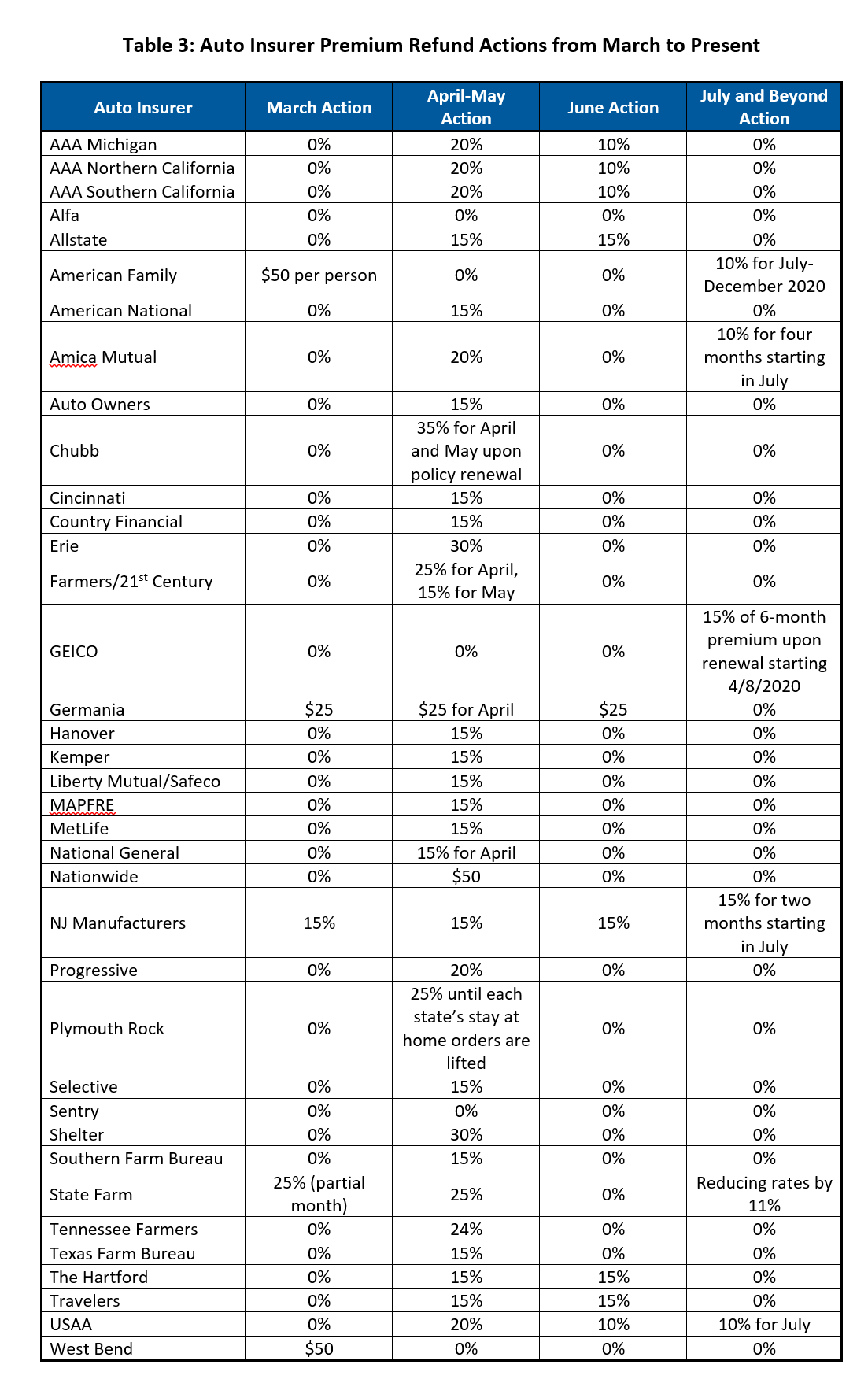 **Table 3: Auto Insurer Premium Refund Actions from March to Present**

| Auto Insurer | March Action | April-May Action | June Action | July and Beyond Action |
|---|---|---|---|---|
| AAA Michigan | 0% | 20% | 10% | 0% |
| AAA Northern California | 0% | 20% | 10% | 0% |
| AAA Southern California | 0% | 20% | 10% | 0% |
| Alfa | 0% | 0% | 0% | 0% |
| Allstate | 0% | 15% | 15% | 0% |
| American Family | \$50 per person | 0% | 0% | 10% for July-December 2020 |
| American National | 0% | 15% | 0% | 0% |
| Amica Mutual | 0% | 20% | 0% | 10% for four months starting in July |
| Auto Owners | 0% | 15% | 0% | 0% |
| Chubb | 0% | 35% for April and May upon policy renewal | 0% | 0% |
| Cincinnati | 0% | 15% | 0% | 0% |
| Country Financial | 0% | 15% | 0% | 0% |
| Erie | 0% | 30% | 0% | 0% |
| Farmers/21$^{st}$ Century | 0% | 25% for April, 15% for May | 0% | 0% |
| GEICO | 0% | 0% | 0% | 15% of 6-month premium upon renewal starting 4/8/2020 |
| Germania | \$25 | \$25 for April | \$25 | 0% |
| Hanover | 0% | 15% | 0% | 0% |
| Kemper | 0% | 15% | 0% | 0% |
| Liberty Mutual/Safeco | 0% | 15% | 0% | 0% |
| MAPFRE | 0% | 15% | 0% | 0% |
| MetLife | 0% | 15% | 0% | 0% |
| National General | 0% | 15% for April | 0% | 0% |
| Nationwide | 0% | \$50 | 0% | 0% |
| NJ Manufacturers | 15% | 15% | 15% | 15% for two months starting in July |
| Progressive | 0% | 20% | 0% | 0% |
| Plymouth Rock | 0% | 25% until each state's stay at home orders are lifted | 0% | 0% |
| Selective | 0% | 15% | 0% | 0% |
| Sentry | 0% | 0% | 0% | 0% |
| Shelter | 0% | 30% | 0% | 0% |
| Southern Farm Bureau | 0% | 15% | 0% | 0% |
| State Farm | 25% (partial month) | 25% | 0% | Reducing rates by 11% |
| Tennessee Farmers | 0% | 24% | 0% | 0% |
| Texas Farm Bureau | 0% | 15% | 0% | 0% |
| The Hartford | 0% | 15% | 15% | 0% |
| Travelers | 0% | 15% | 15% | 0% |
| USAA | 0% | 20% | 10% | 10% for July |
| West Bend | \$50 | 0% | 0% | 0% |